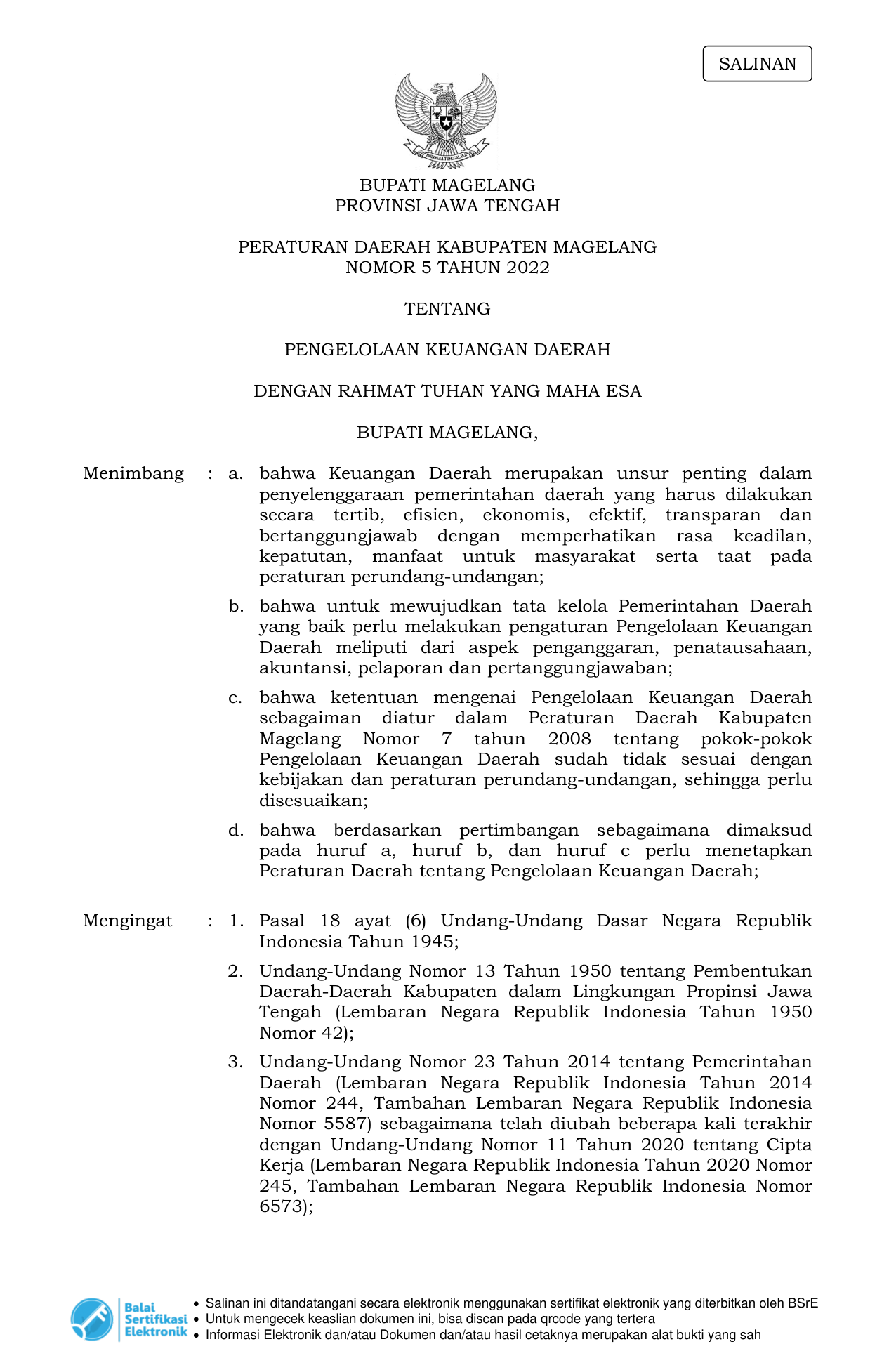 SALINAN

BHINNEKA TUNGGAL IKA

BUPATI MAGELANG
PROVINSI JAWA TENGAH

PERATURAN DAERAH KABUPATEN MAGELANG
NOMOR 5 TAHUN 2022

TENTANG

PENGELOLAAN KEUANGAN DAERAH

DENGAN RAHMAT TUHAN YANG MAHA ESA

BUPATI MAGELANG,

Menimbang : a. bahwa Keuangan Daerah merupakan unsur penting dalam penyelenggaraan pemerintahan daerah yang harus dilakukan secara tertib, efisien, ekonomis, efektif, transparan dan bertanggungjawab dengan memperhatikan rasa keadilan, kepatutan, manfaat untuk masyarakat serta taat pada peraturan perundang-undangan;

b. bahwa untuk mewujudkan tata kelola Pemerintahan Daerah yang baik perlu melakukan pengaturan Pengelolaan Keuangan Daerah meliputi dari aspek penganggaran, penatausahaan, akuntansi, pelaporan dan pertanggungjawaban;

c. bahwa ketentuan mengenai Pengelolaan Keuangan Daerah sebagaiman diatur dalam Peraturan Daerah Kabupaten Magelang Nomor 7 tahun 2008 tentang pokok-pokok Pengelolaan Keuangan Daerah sudah tidak sesuai dengan kebijakan dan peraturan perundang-undangan, sehingga perlu disesuaikan;

d. bahwa berdasarkan pertimbangan sebagaimana dimaksud pada huruf a, huruf b, dan huruf c perlu menetapkan Peraturan Daerah tentang Pengelolaan Keuangan Daerah;

Mengingat : 1. Pasal 18 ayat (6) Undang-Undang Dasar Negara Republik Indonesia Tahun 1945;

2. Undang-Undang Nomor 13 Tahun 1950 tentang Pembentukan Daerah-Daerah Kabupaten dalam Lingkungan Propinsi Jawa Tengah (Lembaran Negara Republik Indonesia Tahun 1950 Nomor 42);

3. Undang-Undang Nomor 23 Tahun 2014 tentang Pemerintahan Daerah (Lembaran Negara Republik Indonesia Tahun 2014 Nomor 244, Tambahan Lembaran Negara Republik Indonesia Nomor 5587) sebagaimana telah diubah beberapa kali terakhir dengan Undang-Undang Nomor 11 Tahun 2020 tentang Cipta Kerja (Lembaran Negara Republik Indonesia Tahun 2020 Nomor 245, Tambahan Lembaran Negara Republik Indonesia Nomor 6573);

Balai Sertifikasi Elektronik
• Salinan ini ditandatangani secara elektronik menggunakan sertifikat elektronik yang diterbitkan oleh BSrE
• Untuk mengecek keaslian dokumen ini, bisa discan pada qrcode yang tertera
• Informasi Elektronik dan/atau Dokumen dan/atau hasil cetaknya merupakan alat bukti yang sah